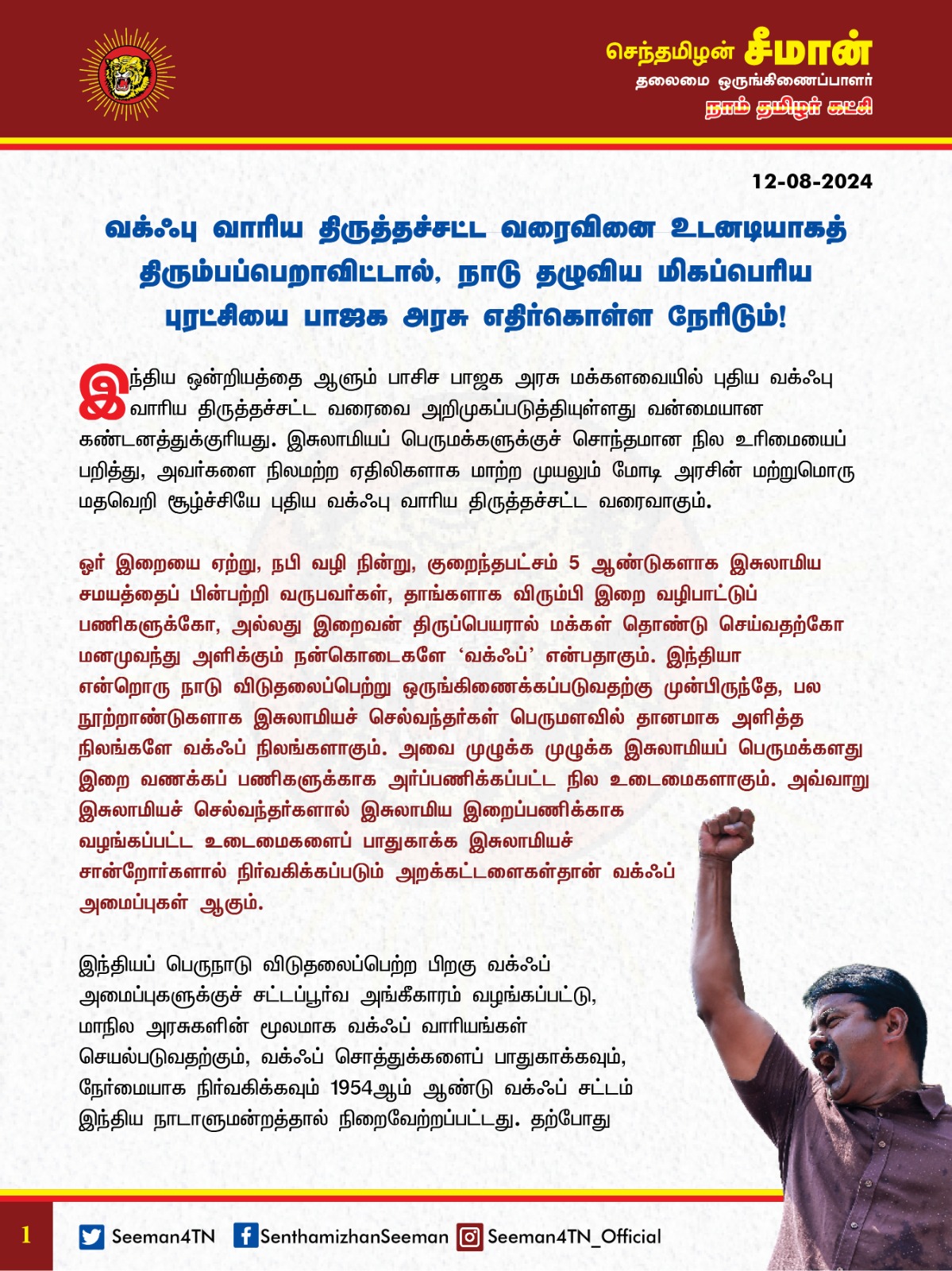 செந்தமிழன் சீமான்
தலைமை ஒருங்கிணைப்பாளர்
நாம் தமிழர் கட்சி

12-08-2024

வக்ஃபு வாரிய திருத்தச்சட்ட வரைவினை உடனடியாகத் திரும்பப்பெறாவிட்டால், நாடு தழுவிய மிகப்பெரிய புரட்சியை பாஜக அரசு எதிர்கொள்ள நேரிடும்!

இந்திய ஒன்றியத்தை ஆளும் பாசிச பாஜக அரசு மக்களவையில் புதிய வக்ஃபு வாரிய திருத்தச்சட்ட வரைவை அறிமுகப்படுத்தியுள்ளது வன்மையான கண்டனத்துக்குரியது. இசுலாமியப் பெருமக்களுக்குச் சொந்தமான நில உரிமையைப் பறித்து, அவர்களை நிலமற்ற ஏதிலிகளாக மாற்ற முயலும் மோடி அரசின் மற்றுமொரு மதவெறி சூழ்ச்சியே புதிய வக்ஃபு வாரிய திருத்தச்சட்ட வரைவாகும்.

ஓர் இறையை ஏற்று, நபி வழி நின்று, குறைந்தபட்சம் 5 ஆண்டுகளாக இசுலாமிய சமயத்தைப் பின்பற்றி வருபவர்கள், தாங்களாக விரும்பி இறை வழிபாட்டுப் பணிகளுக்கோ, அல்லது இறைவன் திருப்பெயரால் மக்கள் தொண்டு செய்வதற்கோ மனமுவந்து அளிக்கும் நன்கொடைகளே 'வக்ஃப்' என்பதாகும். இந்தியா என்றொரு நாடு விடுதலைப்பெற்று ஒருங்கிணைக்கப்படுவதற்கு முன்பிருந்தே, பல நூற்றாண்டுகளாக இசுலாமியச் செல்வந்தர்கள் பெருமளவில் தானமாக அளித்த நிலங்களே வக்ஃப் நிலங்களாகும். அவை முழுக்க முழுக்க இசுலாமியப் பெருமக்களது இறை வணக்கப் பணிகளுக்காக அர்ப்பணிக்கப்பட்ட நில உடைமைகளாகும். அவ்வாறு இசுலாமியச் செல்வந்தர்களால் இசுலாமிய இறைப்பணிக்காக வழங்கப்பட்ட உடைமைகளைப் பாதுகாக்க இசுலாமியச் சான்றோர்களால் நிர்வகிக்கப்படும் அறக்கட்டளைகள்தான் வக்ஃப் அமைப்புகள் ஆகும்.

இந்தியப் பெருநாடு விடுதலைப்பெற்ற பிறகு வக்ஃப் அமைப்புகளுக்குச் சட்டப்பூர்வ அங்கீகாரம் வழங்கப்பட்டு, மாநில அரசுகளின் மூலமாக வக்ஃப் வாரியங்கள் செயல்படுவதற்கும், வக்ஃப் சொத்துக்களைப் பாதுகாக்கவும், நேர்மையாக நிர்வகிக்கவும் 1954ஆம் ஆண்டு வக்ஃப் சட்டம் இந்திய நாடாளுமன்றத்தால் நிறைவேற்றப்பட்டது. தற்போது

1 Seeman4TN SenthamizhanSeeman Seeman4TN_Official